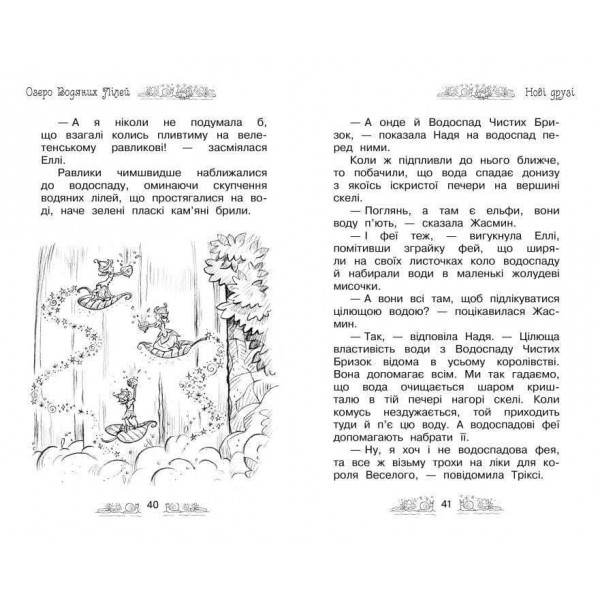 Озеро Водяних Лілей

— А я ніколи не подумала б, що взагалі колись плинтиму на велетенському равликові! — засміялася Еллі.

Равлики чимшвидше наближалися до водоспаду, оминаючи скупчення водяних лілей, що простягалися на воді, наче зелені пласкі кам'яні брили.

40

Нові друзі

— А онде й Водоспад Чистих Бризок, — показала Надя на водоспад перед ними.

Коли ж підпливли до нього ближче, то побачили, що вода спадає донизу з якоїсь іскристої печери на вершині скелі.

— Поглянь, а там є ельфи, вони воду п'ють, — сказала Жасмин.

— І феї теж, — вигукнула Еллі, помітивши зграйку фей, що ширяли на своїх листочках коло водоспаду й набирали води в маленькі жолудеві мисочки.

— А вони всі там, щоб підлікуватися цілющою водою? — поцікавилася Жасмин.

— Так, — відповіла Надя. — Цілюща властивість води з Водоспаду Чистих Бризок відома в усьому королівстві. Вона допомагає всім. Ми так гадаємо, що вода очищається шаром кришталю в тій печері нагорі скелі. Коли комусь нездужається, той приходить туди й п'є цю воду. А водоспадові феї допомагають набрати її.

— Ну, я хоч і не водоспадова фея, та все ж візьму трохи на ліки для короля Веселого, — повідомила Тріксі.

41